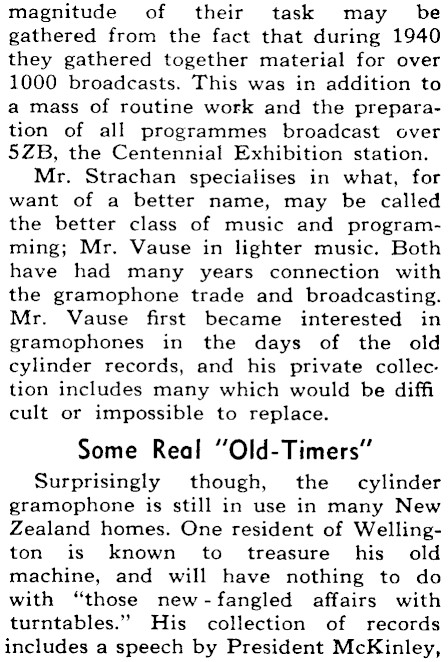 magnitude of their task may be gathered from the fact that during 1940 they gathered together material for over 1000 broadcasts. This was in addition to a mass of routine work and the preparation of all programmes broadcast over 5ZB, the Centennial Exhibition station.

Mr. Strachan specialises in what, for want of a better name, may be called the better class of music and programming; Mr. Vause in lighter music. Both have had many years connection with the gramophone trade and broadcasting. Mr. Vause first became interested in gramophones in the days of the old cylinder records, and his private collection includes many which would be difficult or impossible to replace.

Some Real "Old-Timers"

Surprisingly though, the cylinder gramophone is still in use in many New Zealand homes. One resident of Wellington is known to treasure his old machine, and will have nothing to do with "those new-fangled affairs with turntables." His collection of records includes a speech by President McKinley,